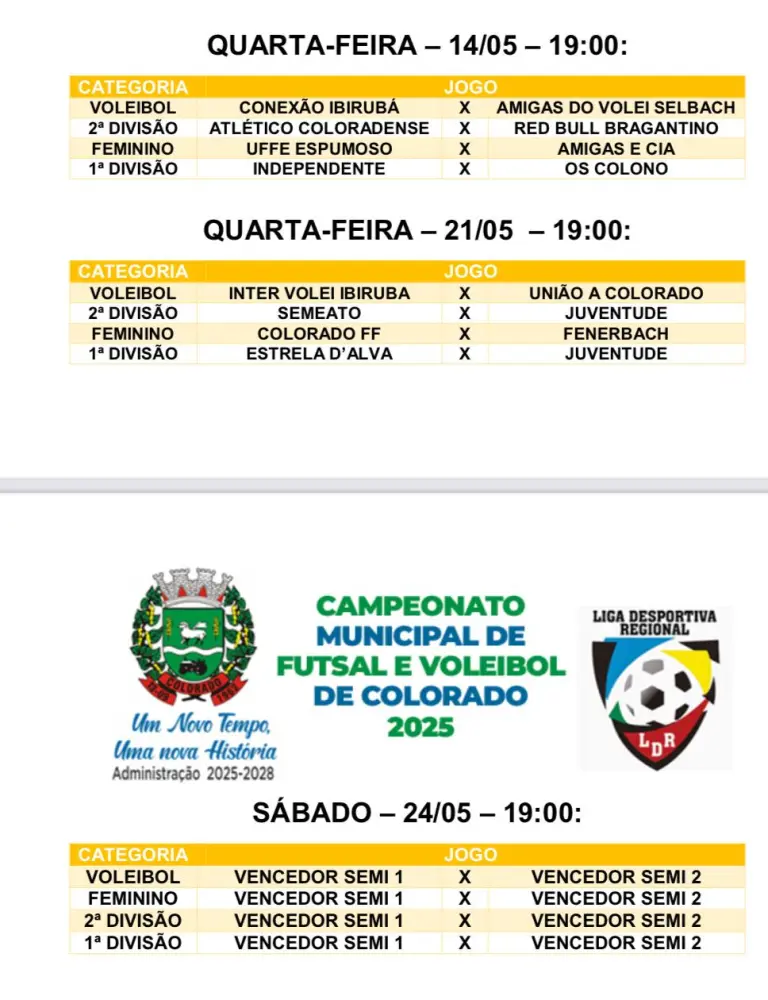 QUARTA-FEIRA – 14/05 – 19:00:

| CATEGORIA | JOGO | | |
|---|---|---|---|
| VOLEIBOL | CONEXÃO IBIRUBÁ | X | AMIGAS DO VOLEI SELBACH |
| 2ª DIVISÃO | ATLÉTICO COLORADENSE | X | RED BULL BRAGANTINO |
| FEMININO | UFFE ESPUMOSO | X | AMIGAS E CIA |
| 1ª DIVISÃO | INDEPENDENTE | X | OS COLONO |

QUARTA-FEIRA – 21/05 – 19:00:

| CATEGORIA | JOGO | | |
|---|---|---|---|
| VOLEIBOL | INTER VOLEI IBIRUBA | X | UNIÃO A COLORADO |
| 2ª DIVISÃO | SEMEATO | X | JUVENTUDE |
| FEMININO | COLORADO FF | X | FENERBACH |
| 1ª DIVISÃO | ESTRELA D'ALVA | X | JUVENTUDE |

COLORADO

Um Novo Tempo, Uma nova História
Administração 2025-2028

CAMPEONATO MUNICIPAL DE FUTSAL E VOLEIBOL DE COLORADO 2025

LIGA DESPORTIVA REGIONAL
LDR

SÁBADO – 24/05 – 19:00:

| CATEGORIA | JOGO | | |
|---|---|---|---|
| VOLEIBOL | VENCEDOR SEMI 1 | X | VENCEDOR SEMI 2 |
| FEMININO | VENCEDOR SEMI 1 | X | VENCEDOR SEMI 2 |
| 2ª DIVISÃO | VENCEDOR SEMI 1 | X | VENCEDOR SEMI 2 |
| 1ª DIVISÃO | VENCEDOR SEMI 1 | X | VENCEDOR SEMI 2 |